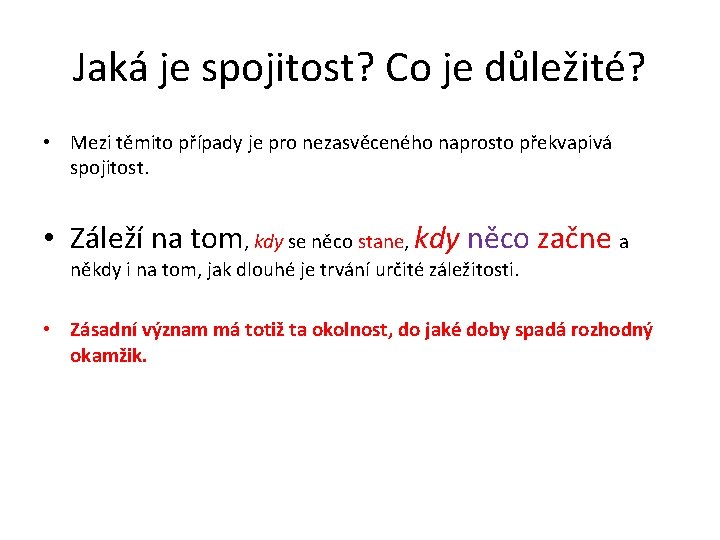 Jaká je spojitost? Co je důležité?

• Mezi těmito případy je pro nezasvěceného naprosto překvapivá spojitost.

• Záleží na tom, kdy se něco stane, kdy něco začne a někdy i na tom, jak dlouhé je trvání určité záležitosti.

• Zásadní význam má totiž ta okolnost, do jaké doby spadá rozhodný okamžik.